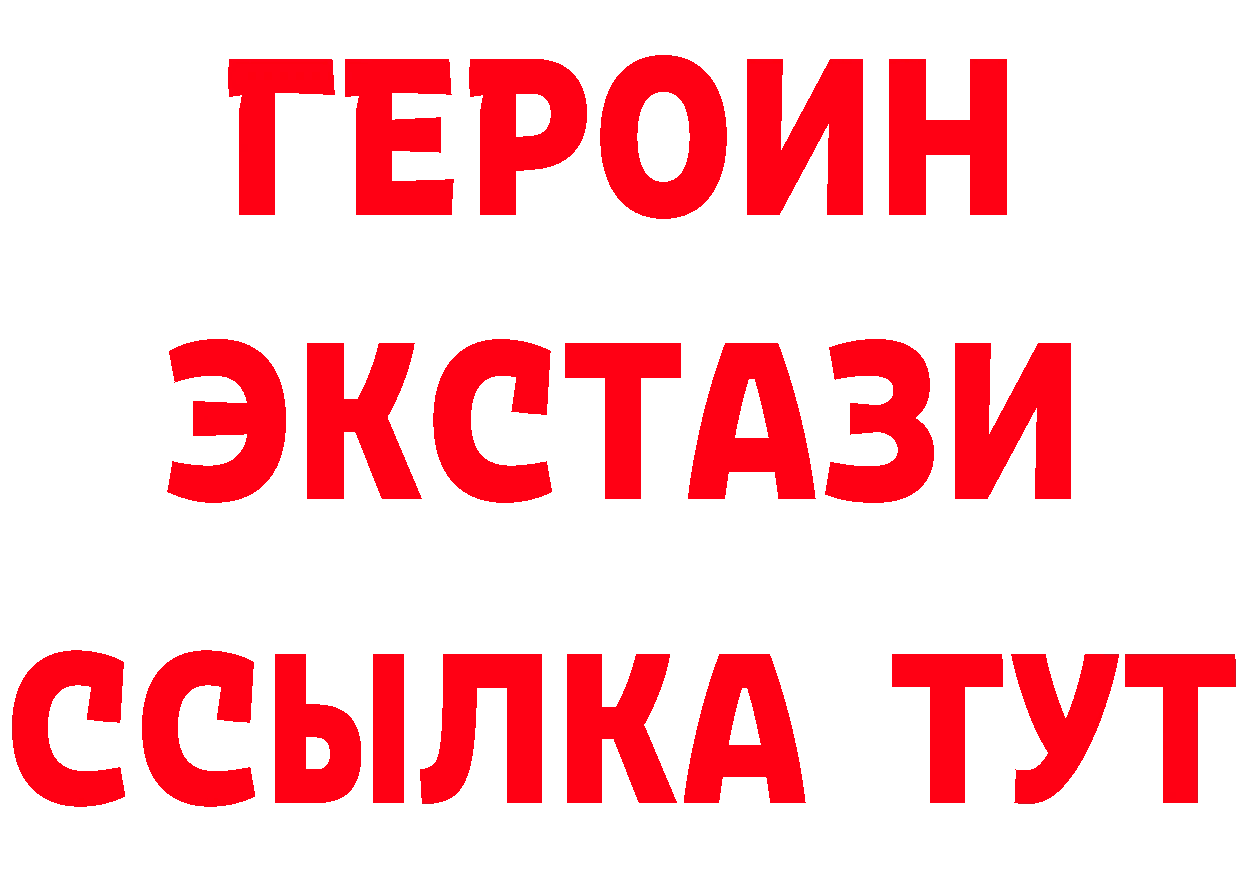 ГЕРОИН ЭКСТАЗИ ССЫЛКА ТУТ